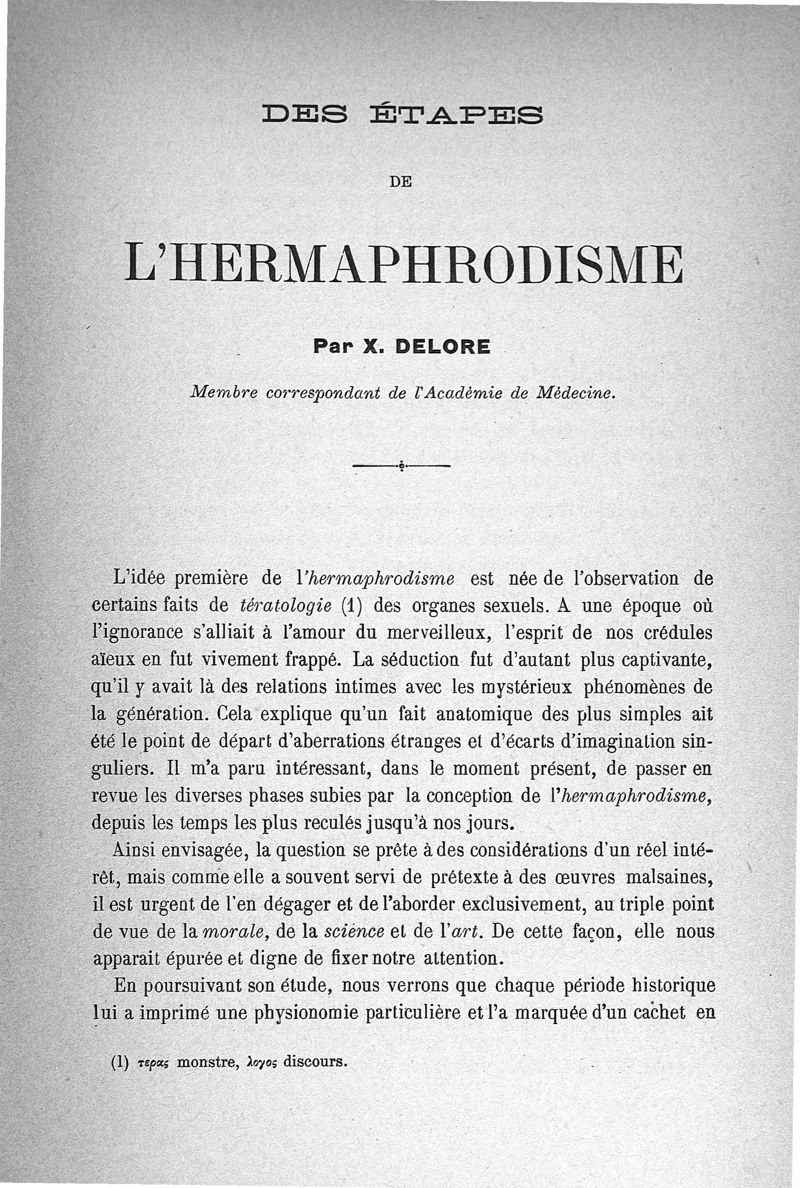 DES ÉTAPES

DE

L'HERMAPHRODISME

Par X. DELORE

Membre correspondant de l'Académie de Médecine.

L'idée première de l'hermaphrodisme est née de l'observation de certains faits de tératologie (1) des organes sexuels. A une époque où l'ignorance s'alliait à l'amour du merveilleux, l'esprit de nos crédules aïeux en fut vivement frappé. La séduction fut d'autant plus captivante, qu'il y avait là des relations intimes avec les mystérieux phénomènes de la génération. Cela explique qu'un fait anatomique des plus simples ait été le point de départ d'aberrations étranges et d'écarts d'imagination singuliers. Il m'a paru intéressant, dans le moment présent, de passer en revue les diverses phases subies par la conception de l'hermaphrodisme, depuis les temps les plus reculés jusqu'à nos jours.

Ainsi envisagée, la question se prête à des considérations d'un réel intérêt, mais comme elle a souvent servi de prétexte à des œuvres malsaines, il est urgent de l'en dégager et de l'aborder exclusivement, au triple point de vue de la morale, de la science et de l'art. De cette façon, elle nous apparait épurée et digne de fixer notre attention.

En poursuivant son étude, nous verrons que chaque période historique lui a imprimé une physionomie particulière et l'a marquée d'un cachet en

(1) τερας monstre, λογος discours.